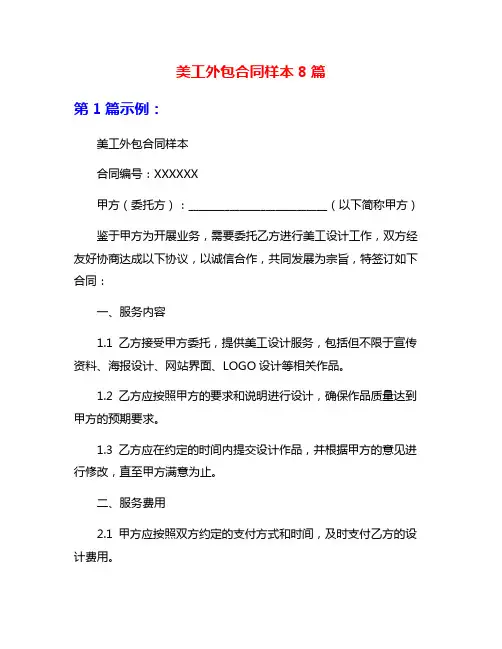 美工外包合同样本 8 篇

第 1 篇示例：

美工外包合同样本

合同编号：XXXXXX

甲方（委托方）：________________________（以下简称甲方）

鉴于甲方为开展业务，需要委托乙方进行美工设计工作，双方经友好协商达成以下协议，以诚信合作，共同发展为宗旨，特签订如下合同：

一、服务内容

1.1 乙方接受甲方委托，提供美工设计服务，包括但不限于宣传资料、海报设计、网站界面、LOGO 设计等相关作品。

1.2 乙方应按照甲方的要求和说明进行设计，确保作品质量达到甲方的预期要求。

1.3 乙方应在约定的时间内提交设计作品，并根据甲方的意见进行修改，直至甲方满意为止。

二、服务费用

2.1 甲方应按照双方约定的支付方式和时间，及时支付乙方的设计费用。